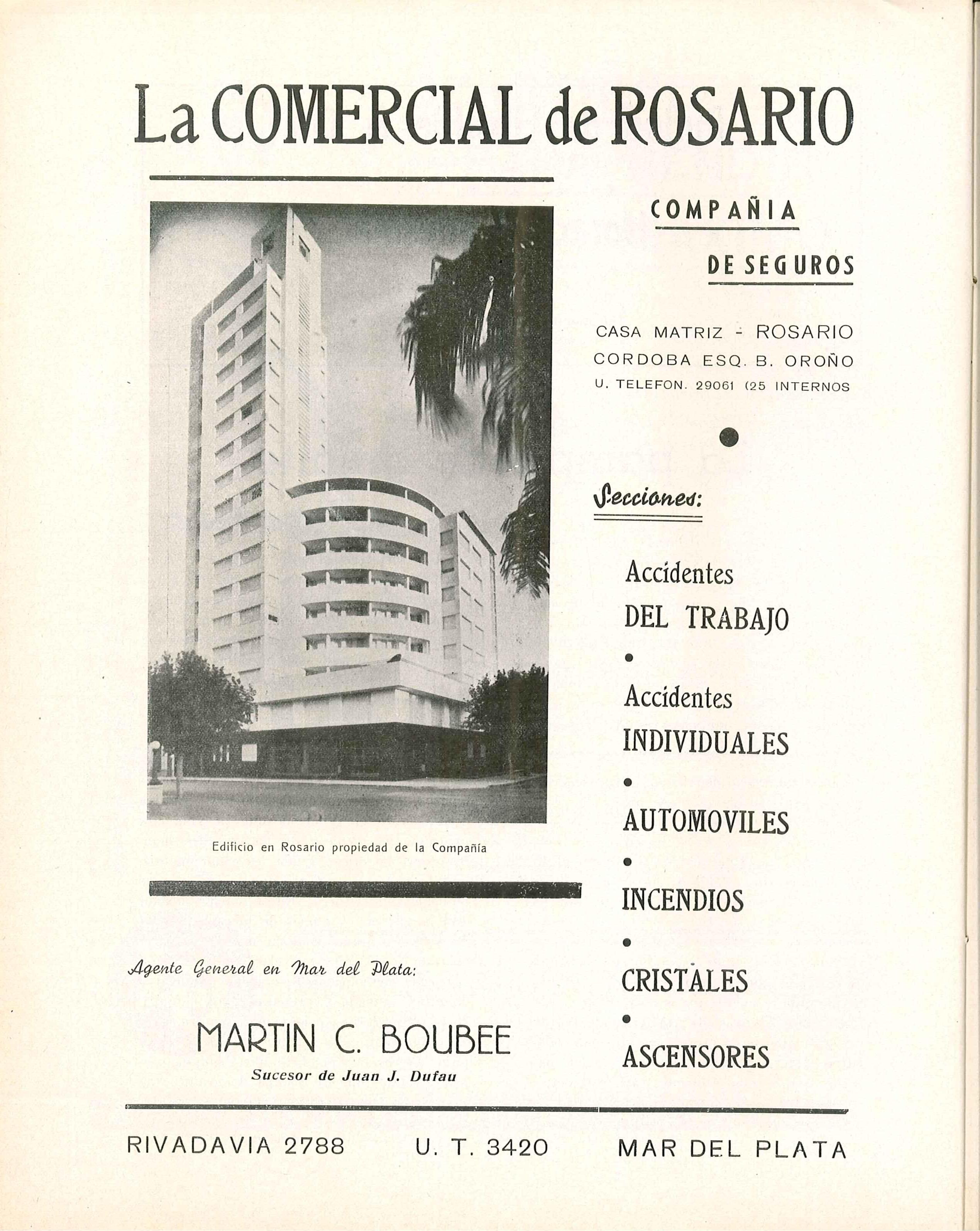 La COMERCIAL de ROSARIO

COMPAÑIA

DE SEGUROS

CASA MATRIZ - ROSARIO
CORDOBA ESQ. B. OROÑO
U. TELEFON. 29061 (25 INTERNOS

Secciones:

Accidentes
DEL TRABAJO
•
Accidentes
INDIVIDUALES
•
AUTOMOVILES
•
INCENDIOS
•
CRISTALES
•
ASCENSORES

Edificio en Rosario propiedad de la Compañía

Agente General en Mar del Plata:

MARTIN C. BOUBEE
Sucesor de Juan J. Dufau

RIVADAVIA 2788 U. T. 3420 MAR DEL PLATA